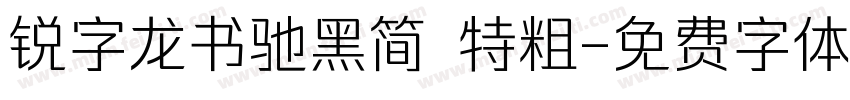 锐字龙书驰黑简 特粗-免费字体